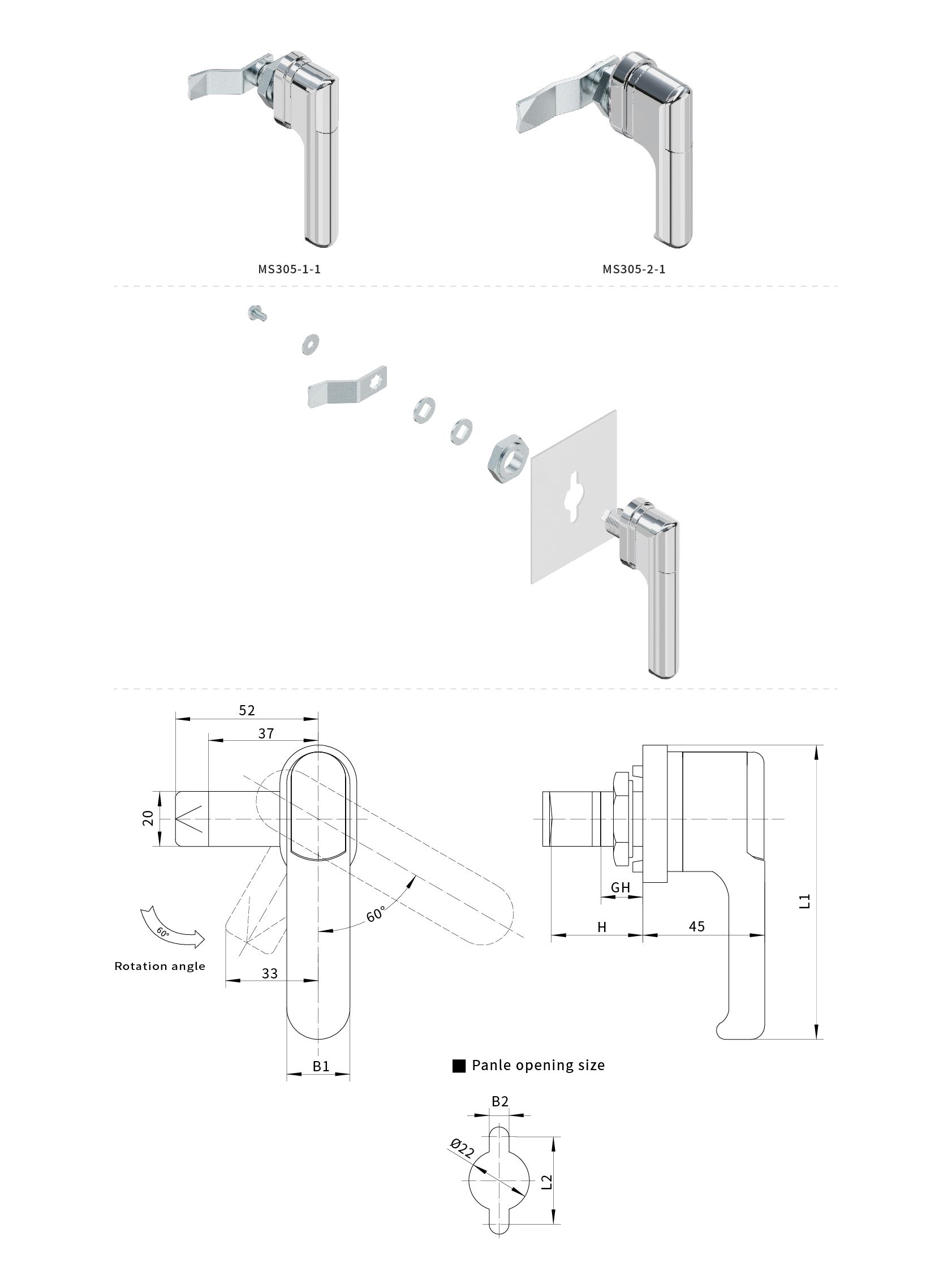 MS305-1-1

MS305-2-1

52

37

20

60°

60°

Rotation angle

33

B1

GH

H

45

L1

■ Panle opening size

B2

Ø22

L2